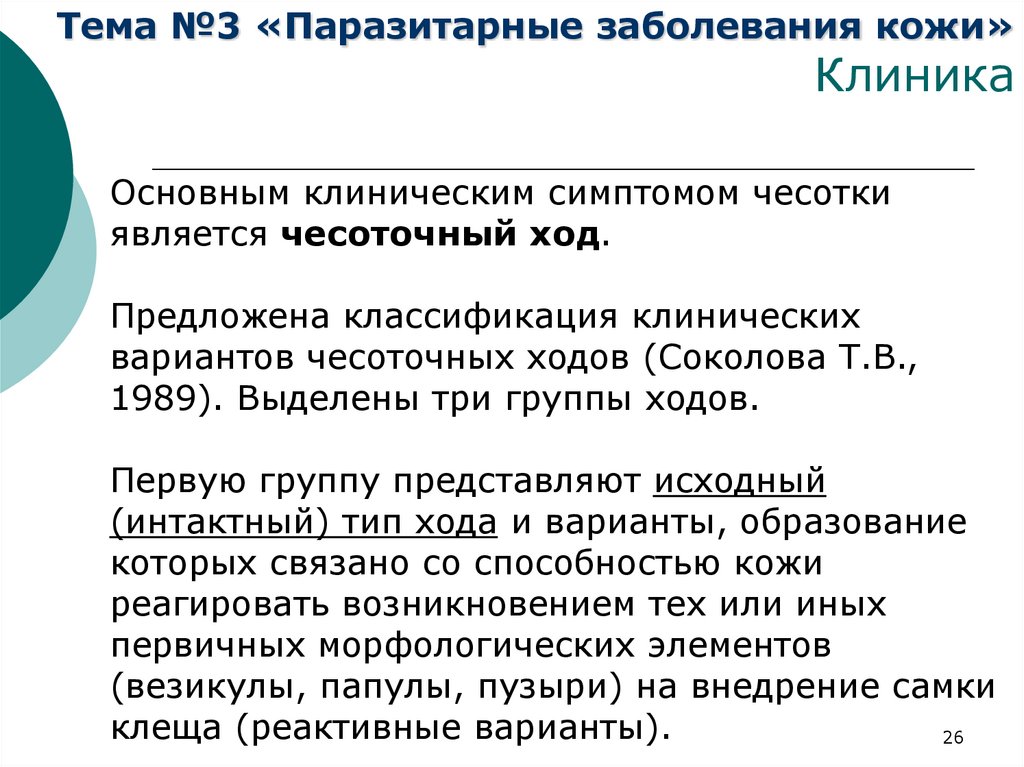 Тема №3 «Паразитарные заболевания кожи»
Клиника

Основным клиническим симптомом чесотки является чесоточный ход.

Предложена классификация клинических вариантов чесоточных ходов (Соколова Т.В., 1989). Выделены три группы ходов.

Первую группу представляют исходный (интактный) тип хода и варианты, образование которых связано со способностью кожи реагировать возникновением тех или иных первичных морфологических элементов (везикулы, папулы, пузыри) на внедрение самки клеща (реактивные варианты).

26